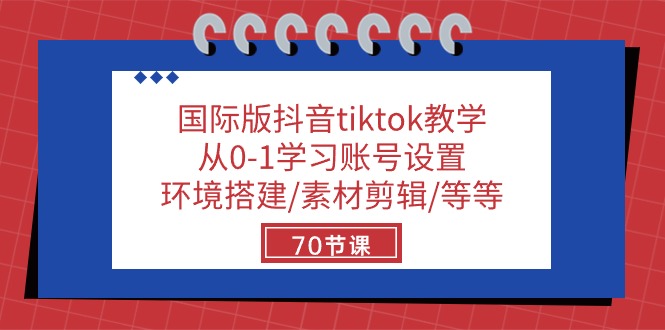 国际版抖音tiktok教学
从0-1学习账号设置
环境搭建/素材剪辑/等等

70节课